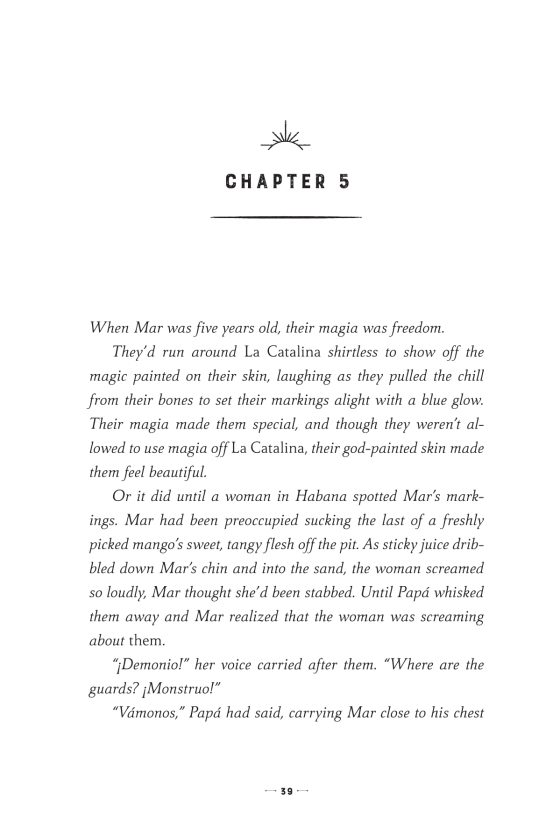 CHAPTER 5

When Mar was five years old, their magia was freedom.

They'd run around La Catalina shirtless to show off the magic painted on their skin, laughing as they pulled the chill from their bones to set their markings alight with a blue glow. Their magia made them special, and though they weren't allowed to use magia off La Catalina, their god-painted skin made them feel beautiful.

Or it did until a woman in Habana spotted Mar's markings. Mar had been preoccupied sucking the last of a freshly picked mango's sweet, tangy flesh off the pit. As sticky juice dribbled down Mar's chin and into the sand, the woman screamed so loudly, Mar thought she'd been stabbed. Until Papá whisked them away and Mar realized that the woman was screaming about them.

"¡Demonio!" her voice carried after them. "Where are the guards? ¡Monstruo!"

"Vámonos," Papá had said, carrying Mar close to his chest

39